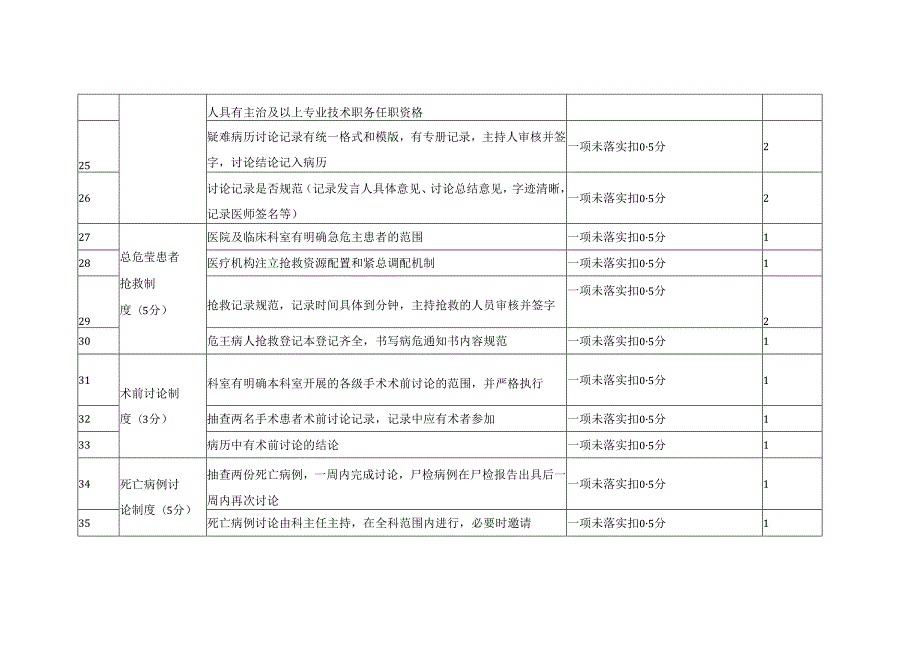 |  |  |  |  |  |
|---|---|---|---|---|
|  |  | 人具有主治及以上专业技术职务任职资格 |  |  |
| 25 |  | 疑难病历讨论记录有统一格式和模版，有专册记录，主持人审核并签字，讨论结论记入病历 | 一项未落实扣0·5分 | 2 |
| 26 |  | 讨论记录是否规范（记录发言人具体意见、讨论总结意见，字迹清晰，记录医师签名等） | 一项未落实扣0·5分 | 2 |
| 27 | 总危堂患者抢救制度（5分） | 医院及临床科室有明确急危主患者的范围 | 一项未落实扣0·5分 | 1 |
| 28 |  | 医疗机构注立抢救资源配置和紧总调配机制 | 一项未落实扣0·5分 | 1 |
| 29 |  | 抢救记录规范，记录时间具体到分钟，主持抢救的人员审核并签字 | 一项未落实扣0·5分 | 2 |
| 30 |  | 危王病人抢救登记本登记齐全，书写病危通知书内容规范 | 一项未落实扣0·5分 | 1 |
| 31 | 术前讨论制度（3分） | 科室有明确本科室开展的各级手术术前讨论的范围，并严格执行 | 一项未落实扣0·5分 | 1 |
| 32 |  | 抽查两名手术患者术前讨论记录，记录中应有术者参加 | 一项未落实扣0·5分 | 1 |
| 33 |  | 病历中有术前讨论的结论 | 一项未落实扣0·5分 | 1 |
| 34 | 死亡病例讨论制度（5分） | 抽查两份死亡病例，一周内完成讨论，尸检病例在尸检报告出具后一周内再次讨论 | 一项未落实扣0·5分 | 1 |
| 35 |  | 死亡病例讨论由科主任主持，在全科范围内进行，必要时邀请 | 一项未落实扣0·5分 | 1 |